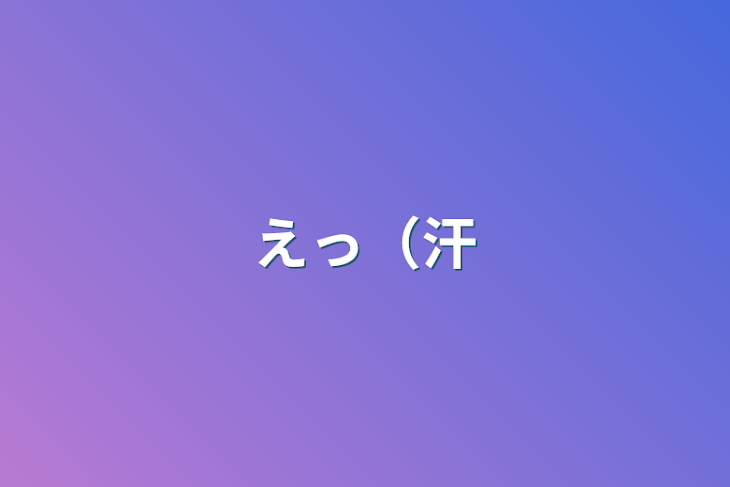 えっ（汗